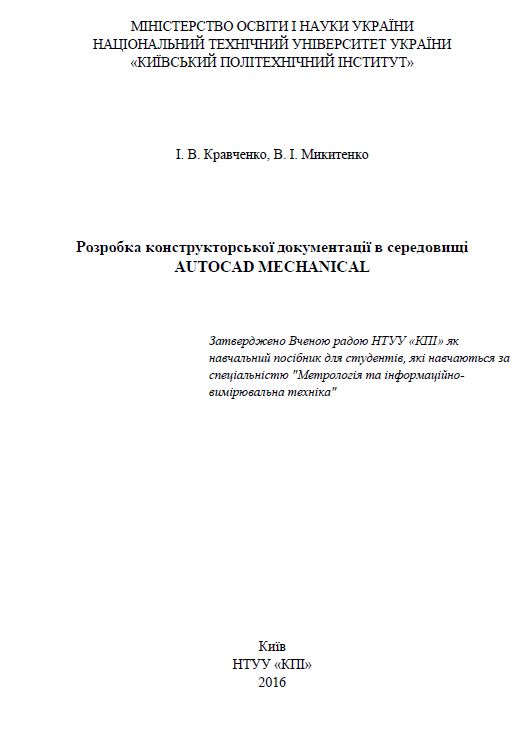 МІНІСТЕРСТВО ОСВІТИ І НАУКИ УКРАЇНИ
НАЦІОНАЛЬНИЙ ТЕХНІЧНИЙ УНІВЕРСИТЕТ УКРАЇНИ
«КИЇВСЬКИЙ ПОЛІТЕХНІЧНИЙ ІНСТИТУТ»

І. В. Кравченко, В. І. Микитенко

Розробка конструкторської документації в середовищі
AUTOCAD MECHANICAL

Затверджено Вченою радою НТУУ «КПІ» як навчальний посібник для студентів, які навчаються за спеціальністю "Метрологія та інформаційно-вимірювальна техніка"

Київ
НТУУ «КПІ»
2016